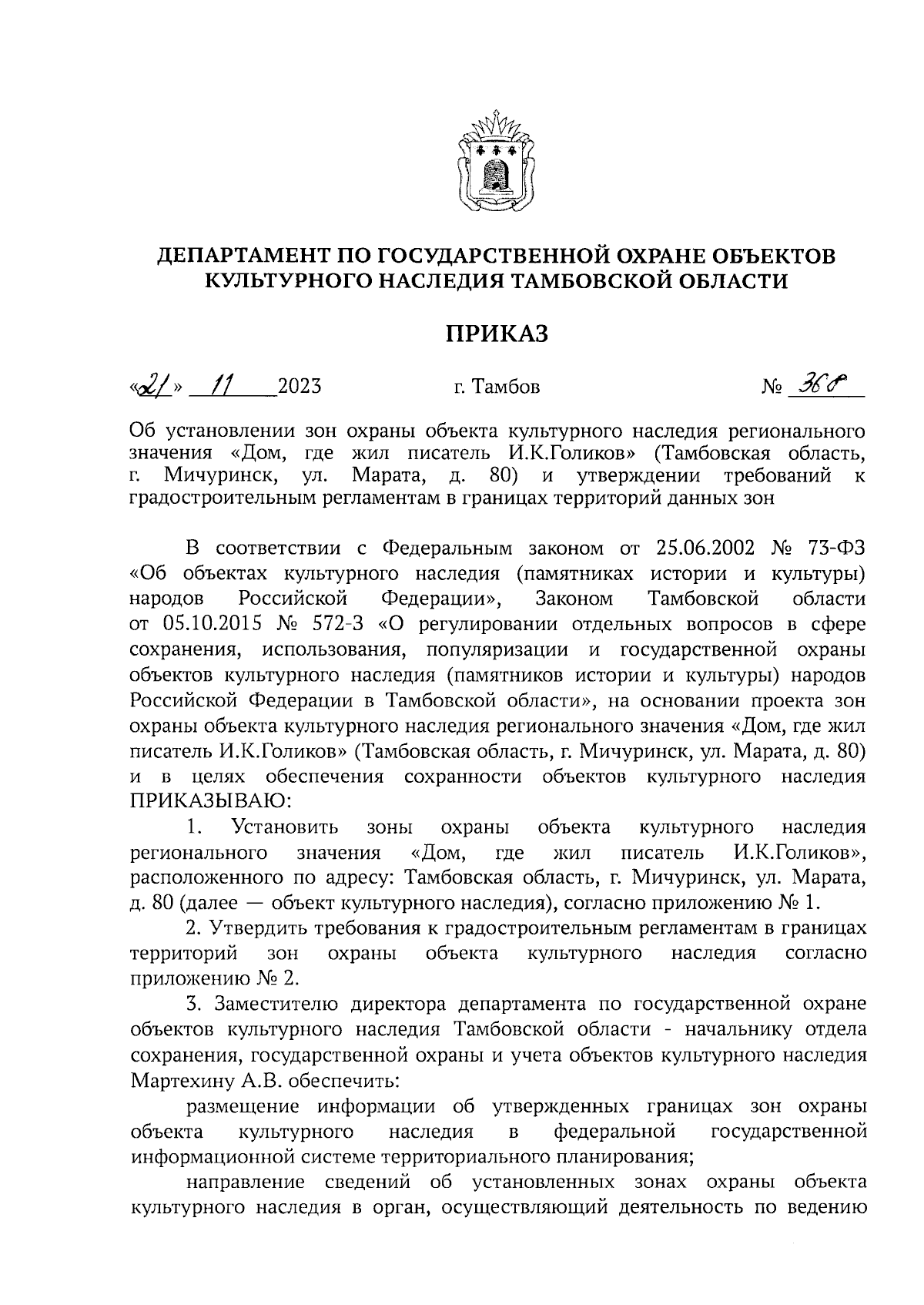 ДЕПАРТАМЕНТ ПО ГОСУДАРСТВЕННОЙ ОХРАНЕ ОБЪЕКТОВ КУЛЬТУРНОГО НАСЛЕДИЯ ТАМБОВСКОЙ ОБЛАСТИ

ПРИКАЗ

«21» 11 2023 г. Тамбов № 368

Об установлении зон охраны объекта культурного наследия регионального значения «Дом, где жил писатель И.К.Голиков» (Тамбовская область, г. Мичуринск, ул. Марата, д. 80) и утверждении требований к градостроительным регламентам в границах территорий данных зон

В соответствии с Федеральным законом от 25.06.2002 № 73-ФЗ «Об объектах культурного наследия (памятниках истории и культуры) народов Российской Федерации», Законом Тамбовской области от 05.10.2015 № 572-З «О регулировании отдельных вопросов в сфере сохранения, использования, популяризации и государственной охраны объектов культурного наследия (памятников истории и культуры) народов Российской Федерации в Тамбовской области», на основании проекта зон охраны объекта культурного наследия регионального значения «Дом, где жил писатель И.К.Голиков» (Тамбовская область, г. Мичуринск, ул. Марата, д. 80) и в целях обеспечения сохранности объектов культурного наследия ПРИКАЗЫВАЮ:

1. Установить зоны охраны объекта культурного наследия регионального значения «Дом, где жил писатель И.К.Голиков», расположенного по адресу: Тамбовская область, г. Мичуринск, ул. Марата, д. 80 (далее — объект культурного наследия), согласно приложению № 1.

2. Утвердить требования к градостроительным регламентам в границах территорий зон охраны объекта культурного наследия согласно приложению № 2.

3. Заместителю директора департамента по государственной охране объектов культурного наследия Тамбовской области - начальнику отдела сохранения, государственной охраны и учета объектов культурного наследия Мартехину А.В. обеспечить:

размещение информации об утвержденных границах зон охраны объекта культурного наследия в федеральной государственной информационной системе территориального планирования;

направление сведений об установленных зонах охраны объекта культурного наследия в орган, осуществляющий деятельность по ведению